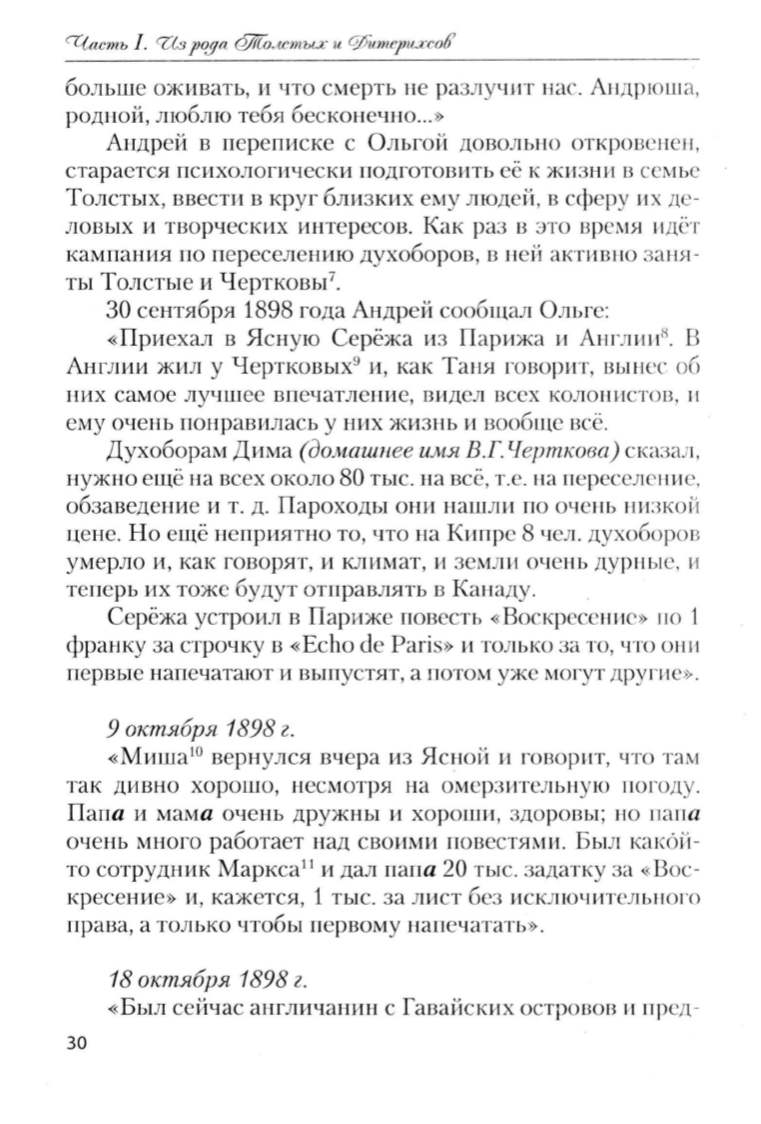 Часть I. Из рода Толстых и Дитерихсов

больше оживать, и что смерть не разлучит нас. Андрюша, родной, люблю тебя бесконечно...»

Андрей в переписке с Ольгой довольно откровенен, старается психологически подготовить её к жизни в семье Толстых, ввести в круг близких ему людей, в сферу их деловых и творческих интересов. Как раз в это время идёт кампания по переселению духоборов, в ней активно заняты Толстые и Чертковы$^7$.

30 сентября 1898 года Андрей сообщал Ольге:

«Приехал в Ясную Серёжа из Парижа и Англии$^8$. В Англии жил у Чертковых$^9$ и, как Таня говорит, вынес об них самое лучшее впечатление, видел всех колонистов, и ему очень понравилась у них жизнь и вообще всё.

Духоборам Дима (домашнее имя В.Г.Черткова) сказал, нужно ещё на всех около 80 тыс. на всё, т.е. на переселение, обзаведение и т. д. Пароходы они нашли по очень низкой цене. Но ещё неприятно то, что на Кипре 8 чел. духоборов умерло и, как говорят, и климат, и земли очень дурные, и теперь их тоже будут отправлять в Канаду.

Серёжа устроил в Париже повесть «Воскресение» по 1 франку за строчку в «Echo de Paris» и только за то, что они первые напечатают и выпустят, а потом уже могут другие».

9 октября 1898 г.

«Миша$^{10}$ вернулся вчера из Ясной и говорит, что там так дивно хорошо, несмотря на омерзительную погоду. Папа и мама очень дружны и хороши, здоровы; но папа очень много работает над своими повестями. Был какой-то сотрудник Маркса$^{11}$ и дал папа 20 тыс. задатку за «Воскресение» и, кажется, 1 тыс. за лист без исключительного права, а только чтобы первому напечатать».

18 октября 1898 г.

«Был сейчас англичанин с Гавайских островов и пред-

30